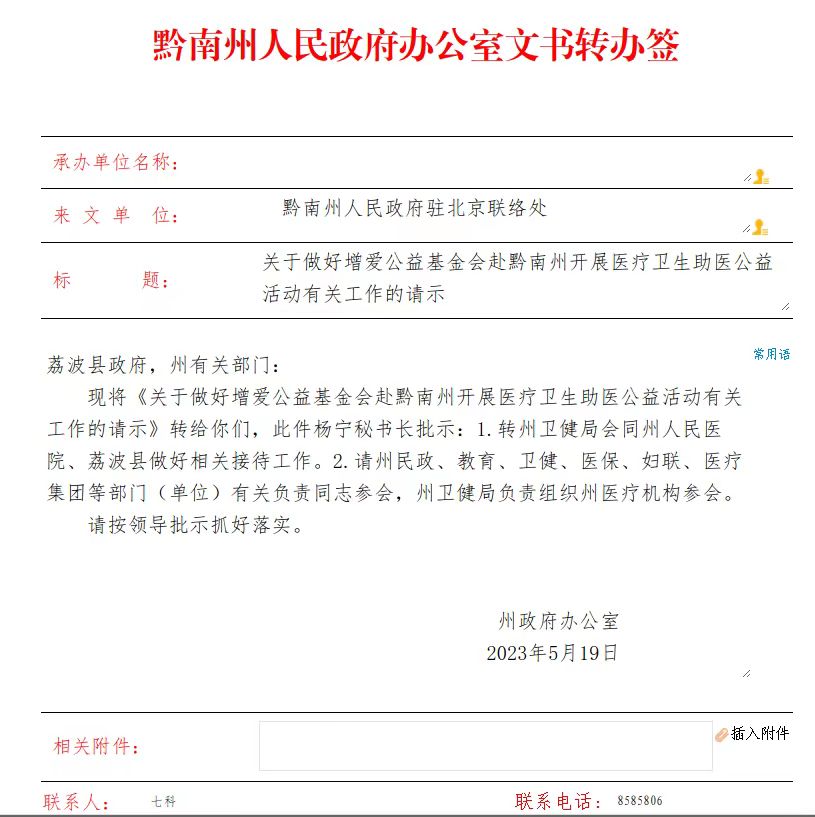 黔南州人民政府办公室文书转办签

承办单位名称：

来 文 单 位： 黔南州人民政府驻北京联络处

标 题： 关于做好增爱公益基金会赴黔南州开展医疗卫生助医公益活动有关工作的请示

常用语

荔波县政府，州有关部门：

现将《关于做好增爱公益基金会赴黔南州开展医疗卫生助医公益活动有关工作的请示》转给你们，此件杨宁秘书长批示：1.转州卫健局会同州人民医院、荔波县做好相关接待工作。2.请州民政、教育、卫健、医保、妇联、医疗集团等部门（单位）有关负责同志参会，州卫健局负责组织州医疗机构参会。

请按领导批示抓好落实。

州政府办公室
2023年5月19日

相关附件：

插入附件

联系人： 七科

联系电话： 8585806